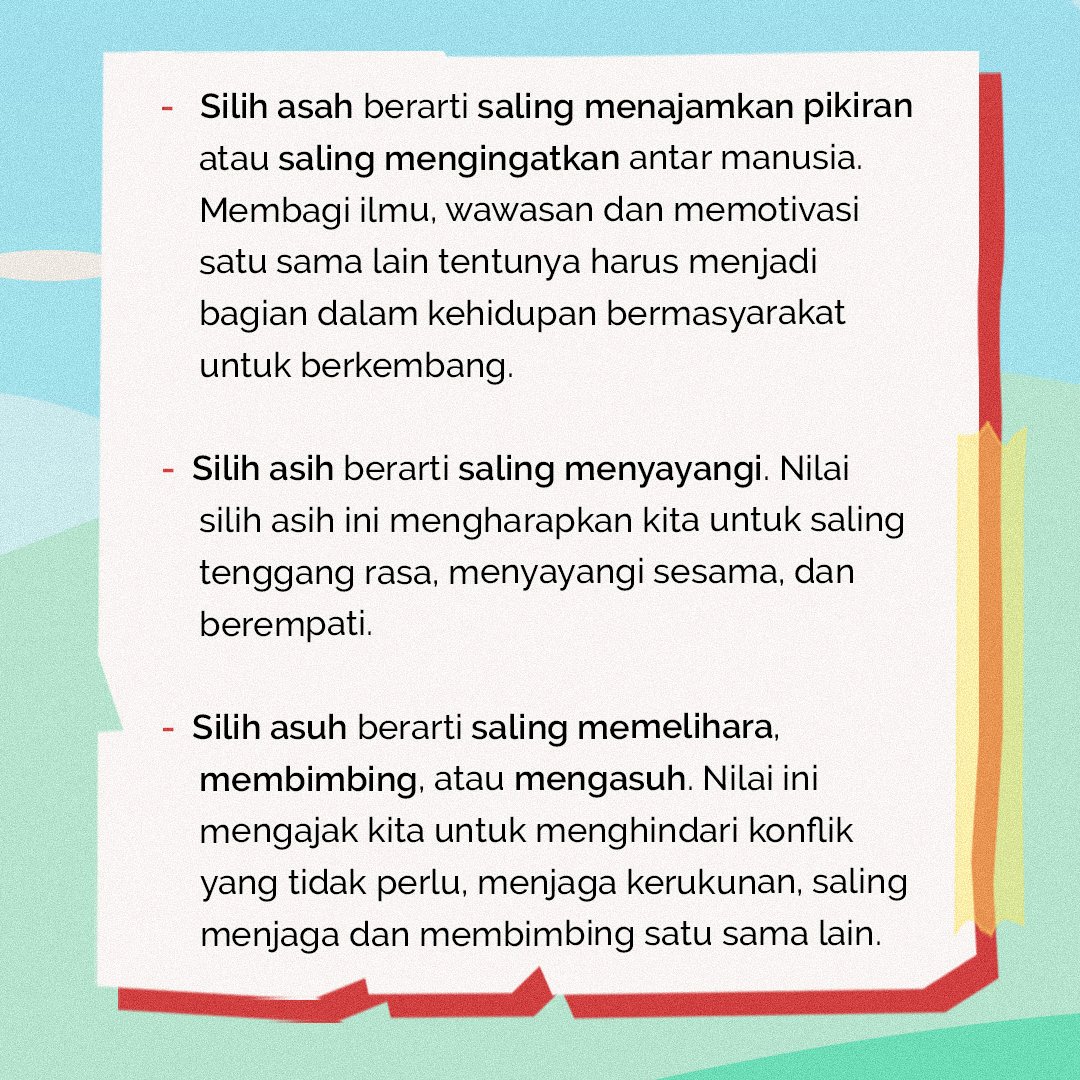 - Silih asah berarti saling menajamkan pikiran atau saling mengingatkan antar manusia. Membagi ilmu, wawasan dan memotivasi satu sama lain tentunya harus menjadi bagian dalam kehidupan bermasyarakat untuk berkembang.

- Silih asih berarti saling menyayangi. Nilai silih asih ini mengharapkan kita untuk saling tenggang rasa, menyayangi sesama, dan berempati.

- Silih asuh berarti saling memelihara, membimbing, atau mengasuh. Nilai ini mengajak kita untuk menghindari konflik yang tidak perlu, menjaga kerukunan, saling menjaga dan membimbing satu sama lain.